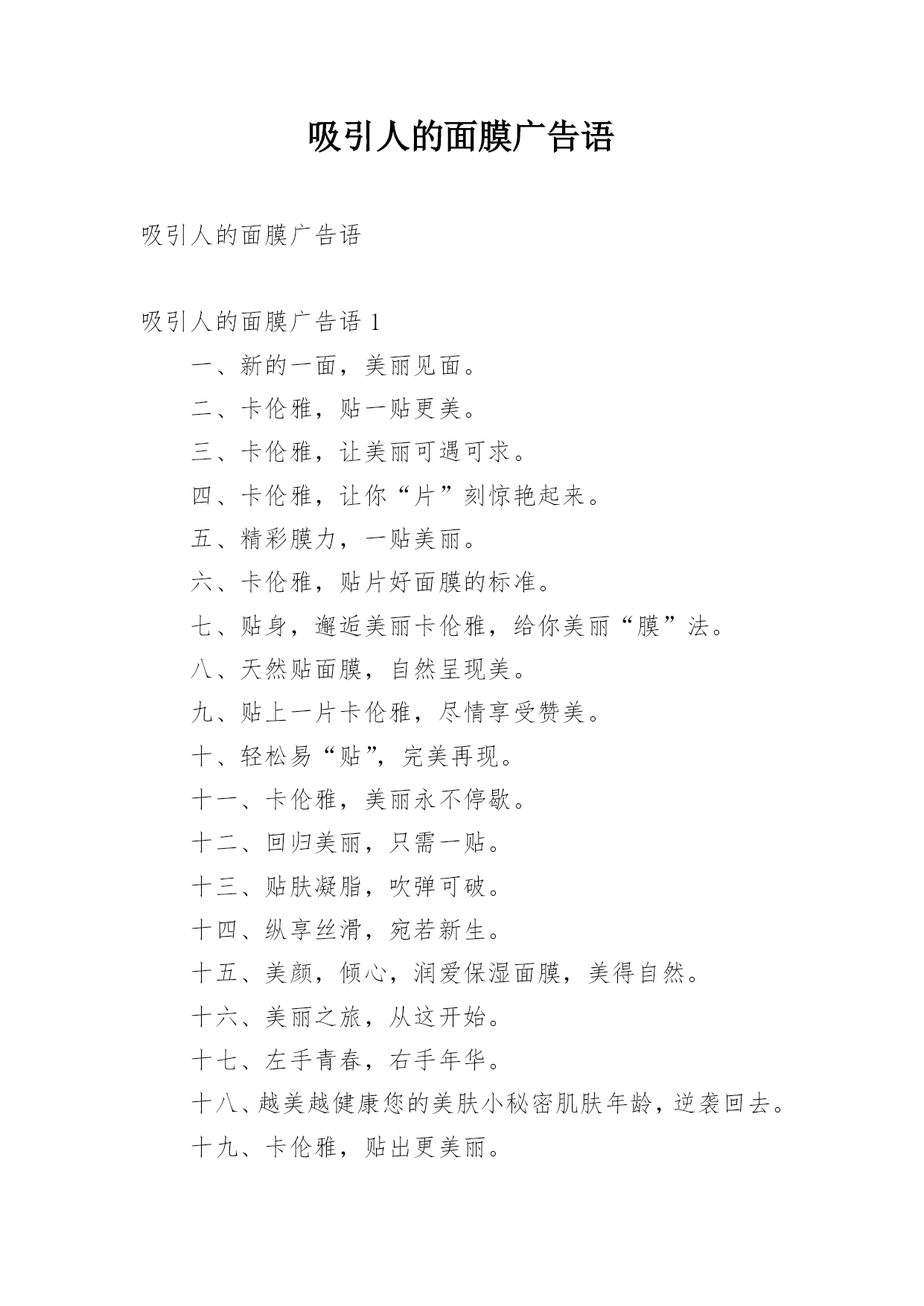 吸引人的面膜广告语

吸引人的面膜广告语

吸引人的面膜广告语 1

一、新的一面，美丽见面。

二、卡伦雅，贴一贴更美。

三、卡伦雅，让美丽可遇可求。

四、卡伦雅，让你“片”刻惊艳起来。

五、精彩膜力，一贴美丽。

六、卡伦雅，贴片好面膜的标准。

七、贴身，邂逅美丽卡伦雅，给你美丽“膜”法。

八、天然贴面膜，自然呈现美。

九、贴上一片卡伦雅，尽情享受赞美。

十、轻松易“贴”，完美再现。

十一、卡伦雅，美丽永不停歇。

十二、回归美丽，只需一贴。

十三、贴肤凝脂，吹弹可破。

十四、纵享丝滑，宛若新生。

十五、美颜，倾心，润爱保湿面膜，美得自然。

十六、美丽之旅，从这开始。

十七、左手青春，右手年华。

十八、越美越健康您的美肤小秘密肌肤年龄，逆袭回去。

十九、卡伦雅，贴出更美丽。